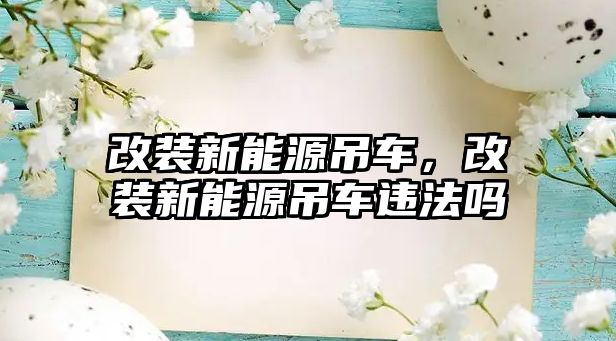 改装新能源吊车，改装新能源吊车违法吗